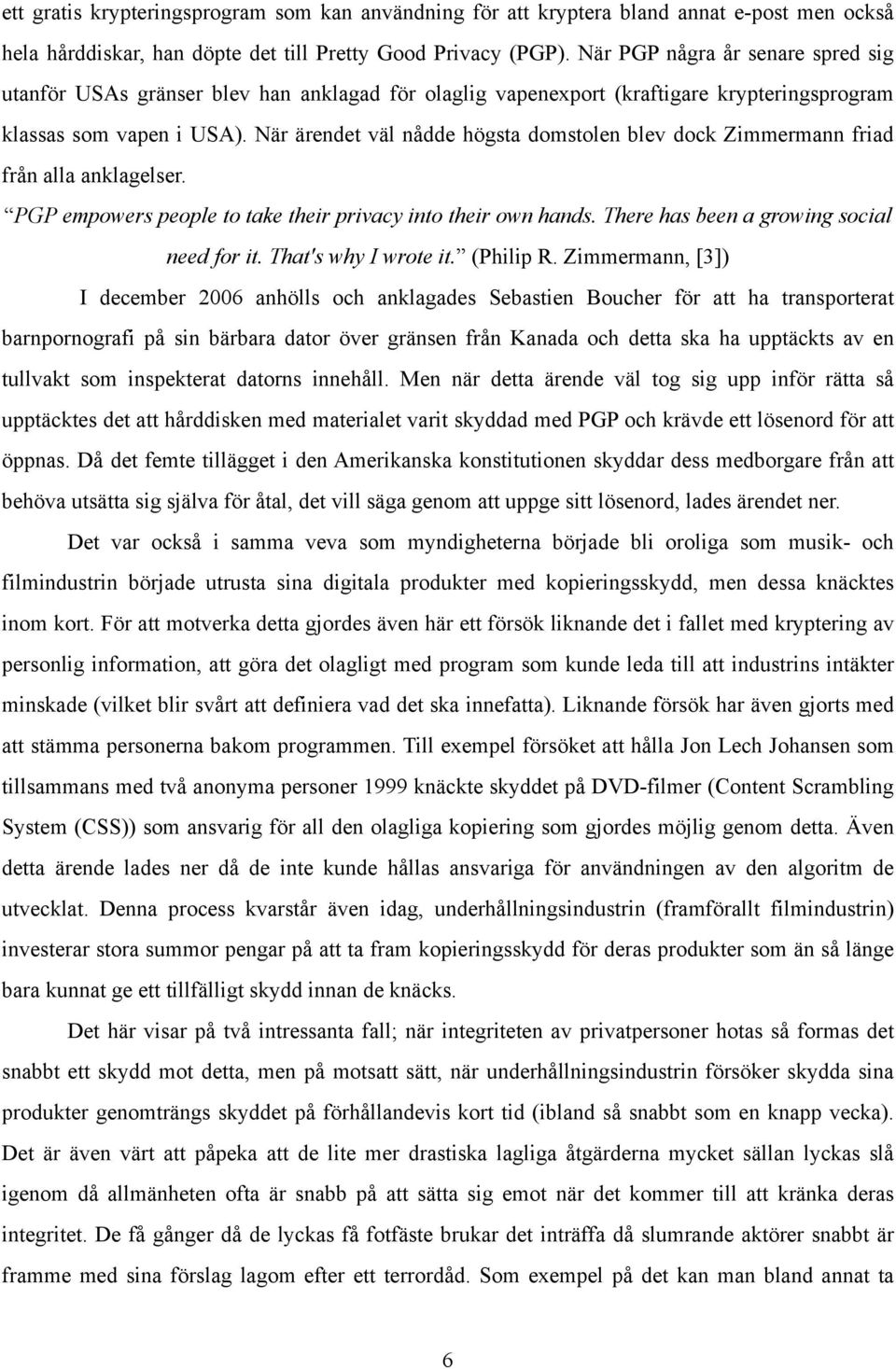 ett gratis krypteringsprogram som kan användning för att kryptera bland annat e-post men också hela hårddiskar, han döpte det till Pretty Good Privacy (PGP). När PGP några år senare spred sig utanför USAs gränser blev han anklagad för olaglig vapenexport (kraftigare krypteringsprogram klassas som vapen i USA). När ärendet väl nådde högsta domstolen blev dock Zimmermann friad från alla anklagelser.

“PGP empowers people to take their privacy into their own hands. There has been a growing social need for it. That's why I wrote it.” (Philip R. Zimmermann, [3])

I december 2006 anhölls och anklagades Sebastien Boucher för att ha transporterat barnpornografi på sin bärbara dator över gränsen från Kanada och detta ska ha upptäckts av en tullvakt som inspekterat datorns innehåll. Men när detta ärende väl tog sig upp inför rätta så upptäcktes det att hårddisken med materialet varit skyddad med PGP och krävde ett lösenord för att öppnas. Då det femte tillägget i den Amerikanska konstitutionen skyddar dess medborgare från att behöva utsätta sig själva för åtal, det vill säga genom att uppge sitt lösenord, lades ärendet ner.

Det var också i samma veva som myndigheterna började bli oroliga som musik- och filmindustrin började utrusta sina digitala produkter med kopieringsskydd, men dessa knäcktes inom kort. För att motverka detta gjordes även här ett försök liknande det i fallet med kryptering av personlig information, att göra det olagligt med program som kunde leda till att industrins intäkter minskade (vilket blir svårt att definiera vad det ska innefatta). Liknande försök har även gjorts med att stämma personerna bakom programmen. Till exempel försöket att hålla Jon Lech Johansen som tillsammans med två anonyma personer 1999 knäckte skyddet på DVD-filmer (Content Scrambling System (CSS)) som ansvarig för all den olagliga kopiering som gjordes möjlig genom detta. Även detta ärende lades ner då de inte kunde hållas ansvariga för användningen av den algoritm de utvecklat. Denna process kvarstår även idag, underhållningsindustrin (framförallt filmindustrin) investerar stora summor pengar på att ta fram kopieringsskydd för deras produkter som än så länge bara kunnat ge ett tillfälligt skydd innan de knäcks.

Det här visar på två intressanta fall; när integriteten av privatpersoner hotas så formas det snabbt ett skydd mot detta, men på motsatt sätt, när underhållningsindustrin försöker skydda sina produkter genomträngs skyddet på förhållandevis kort tid (ibland så snabbt som en knapp vecka). Det är även värt att påpeka att de lite mer drastiska lagliga åtgärderna mycket sällan lyckas slå igenom då allmänheten ofta är snabb på att sätta sig emot när det kommer till att kränka deras integritet. De få gånger då de lyckas få fotfäste brukar det inträffa då slumrande aktörer snabbt är framme med sina förslag lagom efter ett terrordåd. Som exempel på det kan man bland annat ta

6